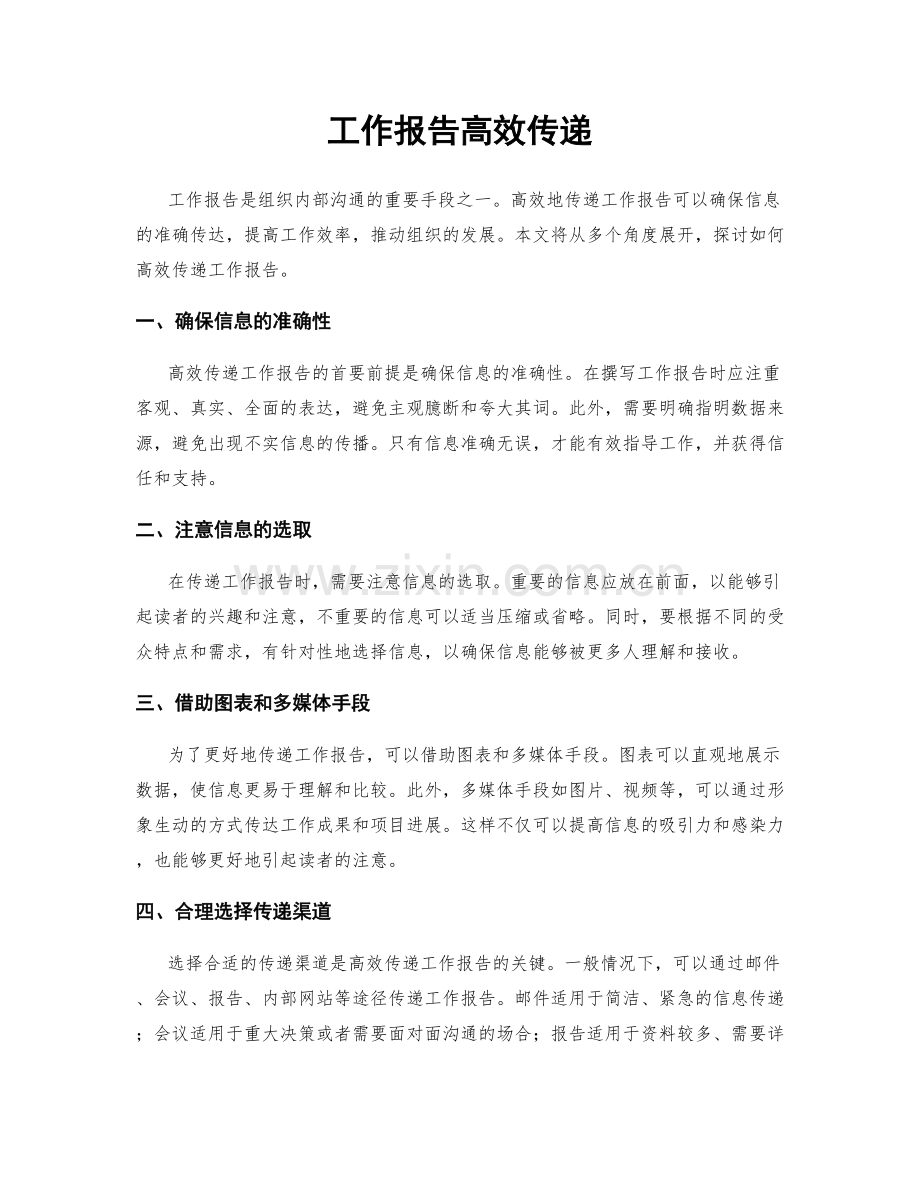 工作报告高效传递

工作报告是组织内部沟通的重要手段之一。高效地传递工作报告可以确保信息的准确传达，提高工作效率，推动组织的发展。本文将从多个角度展开，探讨如何高效传递工作报告。

一、确保信息的准确性

高效传递工作报告的首要前提是确保信息的准确性。在撰写工作报告时应注重客观、真实、全面的表达，避免主观臆断和夸大其词。此外，需要明确指明数据来源，避免出现不实信息的传播。只有信息准确无误，才能有效指导工作，并获得信任和支持。

二、注意信息的选取

在传递工作报告时，需要注意信息的选取。重要的信息应放在前面，以能够引起读者的兴趣和注意，不重要的信息可以适当压缩或省略。同时，要根据不同的受众特点和需求，有针对性地选择信息，以确保信息能够被更多人理解和接收。

三、借助图表和多媒体手段

为了更好地传递工作报告，可以借助图表和多媒体手段。图表可以直观地展示数据，使信息更易于理解和比较。此外，多媒体手段如图片、视频等，可以通过形象生动的方式传达工作成果和项目进展。这样不仅可以提高信息的吸引力和感染力，也能够更好地引起读者的注意。

四、合理选择传递渠道

选择合适的传递渠道是高效传递工作报告的关键。一般情况下，可以通过邮件、会议、报告、内部网站等途径传递工作报告。邮件适用于简洁、紧急的信息传递；会议适用于重大决策或者需要面对面沟通的场合；报告适用于资料较多、需要详

www.zixin.com.cn